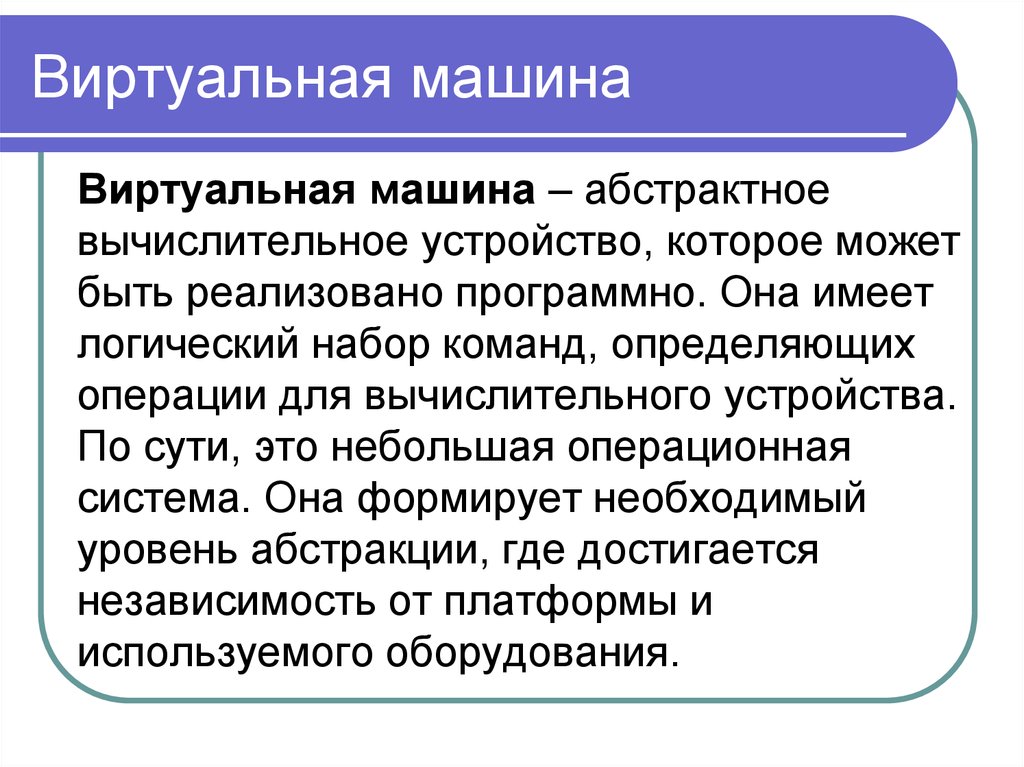 Виртуальная машина

Виртуальная машина – абстрактное вычислительное устройство, которое может быть реализовано программно. Она имеет логический набор команд, определяющих операции для вычислительного устройства. По сути, это небольшая операционная система. Она формирует необходимый уровень абстракции, где достигается независимость от платформы и используемого оборудования.